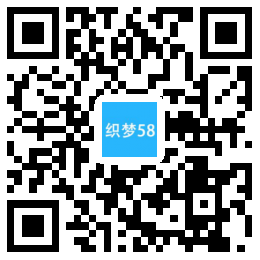 织梦58